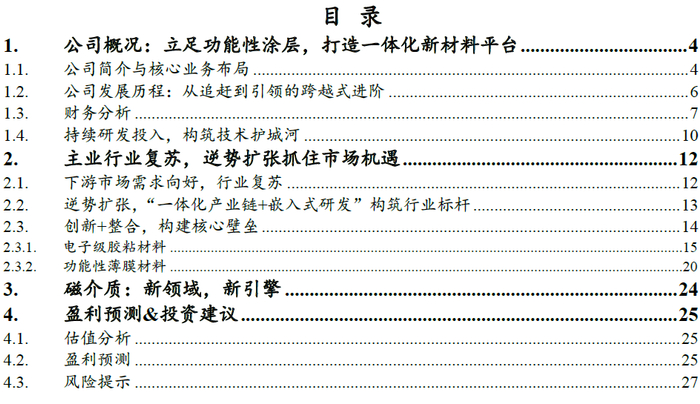 目 录

1. 公司概况：立足功能性涂层，打造一体化新材料平台 4
1.1. 公司简介与核心业务布局 4
1.2. 公司发展历程：从追赶到引领的跨越式进阶 6
1.3. 财务分析 7
1.4. 持续研发投入，构筑技术护城河 10
2. 主业行业复苏，逆势扩张抓住市场机遇 12
2.1. 下游市场需求向好，行业复苏 12
2.2. 逆势扩张，“一体化产业链+嵌入式研发”构筑行业标杆 13
2.3. 创新+整合，构建核心壁垒 14
2.3.1. 电子级胶粘材料 15
2.3.2. 功能性薄膜材料 20
3. 磁介质：新领域，新引擎 24
4. 盈利预测&投资建议 25
4.1. 估值分析 25
4.2. 盈利预测 25
4.3. 风险提示 27